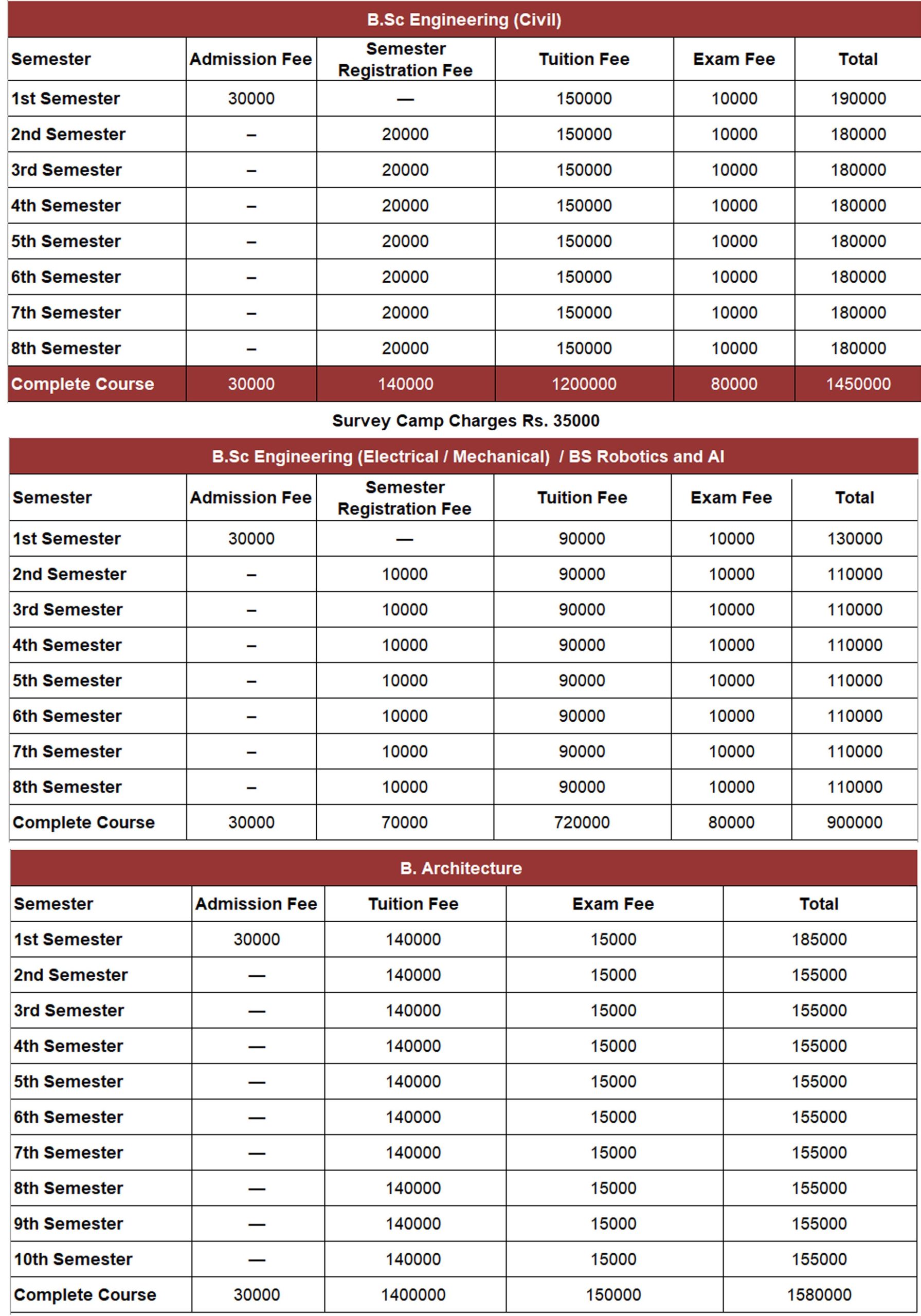 B.Sc Engineering (Civil)

| Semester | Admission Fee | Semester Registration Fee | Tuition Fee | Exam Fee | Total |
|---|---|---|---|---|---|
| 1st Semester | 30000 | — | 150000 | 10000 | 190000 |
| 2nd Semester | – | 20000 | 150000 | 10000 | 180000 |
| 3rd Semester | – | 20000 | 150000 | 10000 | 180000 |
| 4th Semester | – | 20000 | 150000 | 10000 | 180000 |
| 5th Semester | – | 20000 | 150000 | 10000 | 180000 |
| 6th Semester | – | 20000 | 150000 | 10000 | 180000 |
| 7th Semester | – | 20000 | 150000 | 10000 | 180000 |
| 8th Semester | – | 20000 | 150000 | 10000 | 180000 |
| Complete Course | 30000 | 140000 | 1200000 | 80000 | 1450000 |

Survey Camp Charges Rs. 35000

B.Sc Engineering (Electrical / Mechanical) / BS Robotics and AI

| Semester | Admission Fee | Semester Registration Fee | Tuition Fee | Exam Fee | Total |
|---|---|---|---|---|---|
| 1st Semester | 30000 | — | 90000 | 10000 | 130000 |
| 2nd Semester | – | 10000 | 90000 | 10000 | 110000 |
| 3rd Semester | – | 10000 | 90000 | 10000 | 110000 |
| 4th Semester | – | 10000 | 90000 | 10000 | 110000 |
| 5th Semester | – | 10000 | 90000 | 10000 | 110000 |
| 6th Semester | – | 10000 | 90000 | 10000 | 110000 |
| 7th Semester | – | 10000 | 90000 | 10000 | 110000 |
| 8th Semester | – | 10000 | 90000 | 10000 | 110000 |
| Complete Course | 30000 | 70000 | 720000 | 80000 | 900000 |

B. Architecture

| Semester | Admission Fee | Tuition Fee | Exam Fee | Total |
|---|---|---|---|---|
| 1st Semester | 30000 | 140000 | 15000 | 185000 |
| 2nd Semester | — | 140000 | 15000 | 155000 |
| 3rd Semester | — | 140000 | 15000 | 155000 |
| 4th Semester | — | 140000 | 15000 | 155000 |
| 5th Semester | — | 140000 | 15000 | 155000 |
| 6th Semester | — | 140000 | 15000 | 155000 |
| 7th Semester | — | 140000 | 15000 | 155000 |
| 8th Semester | — | 140000 | 15000 | 155000 |
| 9th Semester | — | 140000 | 15000 | 155000 |
| 10th Semester | — | 140000 | 15000 | 155000 |
| Complete Course | 30000 | 1400000 | 150000 | 1580000 |